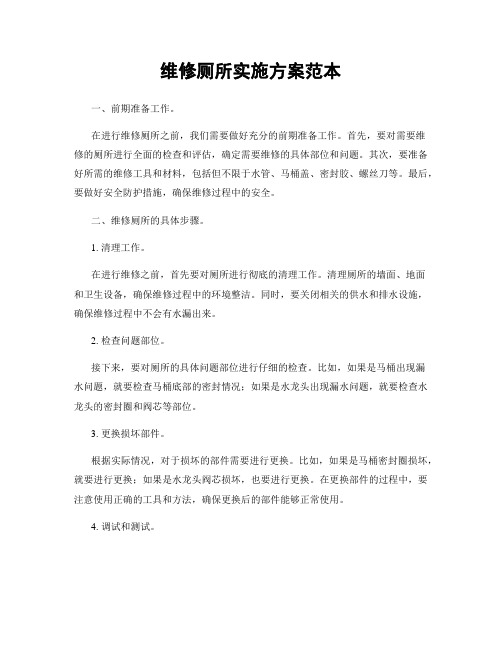 维修厕所实施方案范本

一、前期准备工作。

在进行维修厕所之前，我们需要做好充分的前期准备工作。首先，要对需要维修的厕所进行全面的检查和评估，确定需要维修的具体部位和问题。其次，要准备好所需的维修工具和材料，包括但不限于水管、马桶盖、密封胶、螺丝刀等。最后，要做好安全防护措施，确保维修过程中的安全。

二、维修厕所的具体步骤。

1. 清理工作。

在进行维修之前，首先要对厕所进行彻底的清理工作。清理厕所的墙面、地面和卫生设备，确保维修过程中的环境整洁。同时，要关闭相关的供水和排水设施，确保维修过程中不会有水漏出来。

2. 检查问题部位。

接下来，要对厕所的具体问题部位进行仔细的检查。比如，如果是马桶出现漏水问题，就要检查马桶底部的密封情况；如果是水龙头出现漏水问题，就要检查水龙头的密封圈和阀芯等部位。

3. 更换损坏部件。

根据实际情况，对于损坏的部件需要进行更换。比如，如果是马桶密封圈损坏，就要进行更换；如果是水龙头阀芯损坏，也要进行更换。在更换部件的过程中，要注意使用正确的工具和方法，确保更换后的部件能够正常使用。

4. 调试和测试。